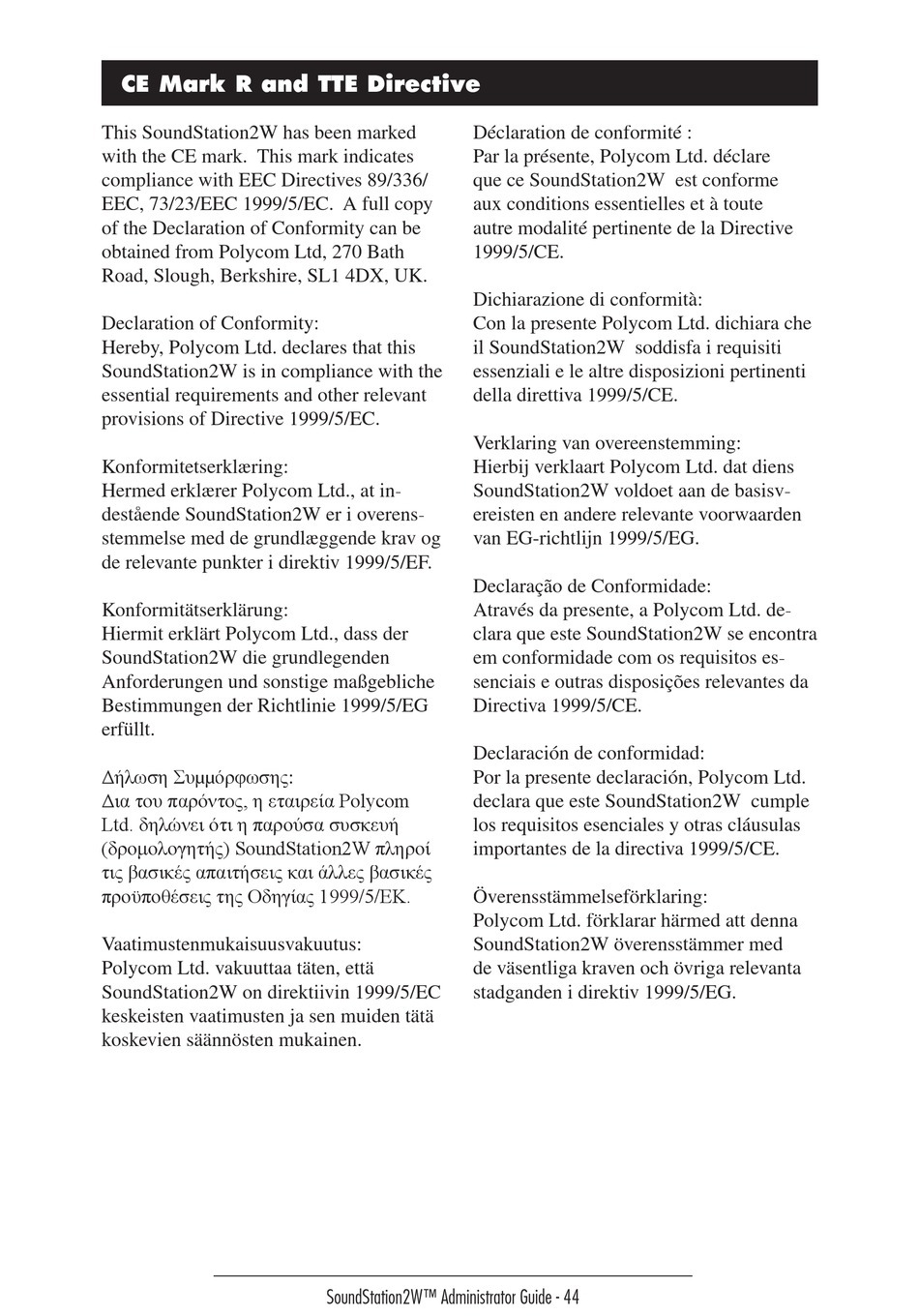 CE Mark R and TTE Directive

This SoundStation2W has been marked with the CE mark. This mark indicates compliance with EEC Directives 89/336/EEC, 73/23/EEC 1999/5/EC. A full copy of the Declaration of Conformity can be obtained from Polycom Ltd, 270 Bath Road, Slough, Berkshire, SL1 4DX, UK.

Declaration of Conformity:
Hereby, Polycom Ltd. declares that this SoundStation2W is in compliance with the essential requirements and other relevant provisions of Directive 1999/5/EC.

Konformitetserklæring:
Hermed erklærer Polycom Ltd., at indestående SoundStation2W er i overensstemmelse med de grundlæggende krav og de relevante punkter i direktiv 1999/5/EF.

Konformitätserklärung:
Hiermit erklärt Polycom Ltd., dass der SoundStation2W die grundlegenden Anforderungen und sonstige maßgebliche Bestimmungen der Richtlinie 1999/5/EG erfüllt.

Δήλωση Συμμόρφωσης:
Δια του παρόντος, η εταιρεία Polycom Ltd. δηλώνει ότι η παρούσα συσκευή (δρομολογητής) SoundStation2W πληροί τις βασικές απαιτήσεις και άλλες βασικές προϋποθέσεις της Οδηγίας 1999/5/ΕΚ.

Vaatimustenmukaisuusvakuutus:
Polycom Ltd. vakuuttaa täten, että SoundStation2W on direktiivin 1999/5/EC keskeisten vaatimusten ja sen muiden tätä koskevien säännösten mukainen.

Déclaration de conformité :
Par la présente, Polycom Ltd. déclare que ce SoundStation2W est conforme aux conditions essentielles et à toute autre modalité pertinente de la Directive 1999/5/CE.

Dichiarazione di conformità:
Con la presente Polycom Ltd. dichiara che il SoundStation2W soddisfa i requisiti essenziali e le altre disposizioni pertinenti della direttiva 1999/5/CE.

Verklaring van overeenstemming:
Hierbij verklaart Polycom Ltd. dat diens SoundStation2W voldoet aan de basisvereisten en andere relevante voorwaarden van EG-richtlijn 1999/5/EG.

Declaração de Conformidade:
Através da presente, a Polycom Ltd. declara que este SoundStation2W se encontra em conformidade com os requisitos essenciais e outras disposições relevantes da Directiva 1999/5/CE.

Declaración de conformidad:
Por la presente declaración, Polycom Ltd. declara que este SoundStation2W cumple los requisitos esenciales y otras cláusulas importantes de la directiva 1999/5/CE.

Överensstämmelseförklaring:
Polycom Ltd. förklarar härmed att denna SoundStation2W överensstämmer med de väsentliga kraven och övriga relevanta stadganden i direktiv 1999/5/EG.

SoundStation2W™ Administrator Guide - 44